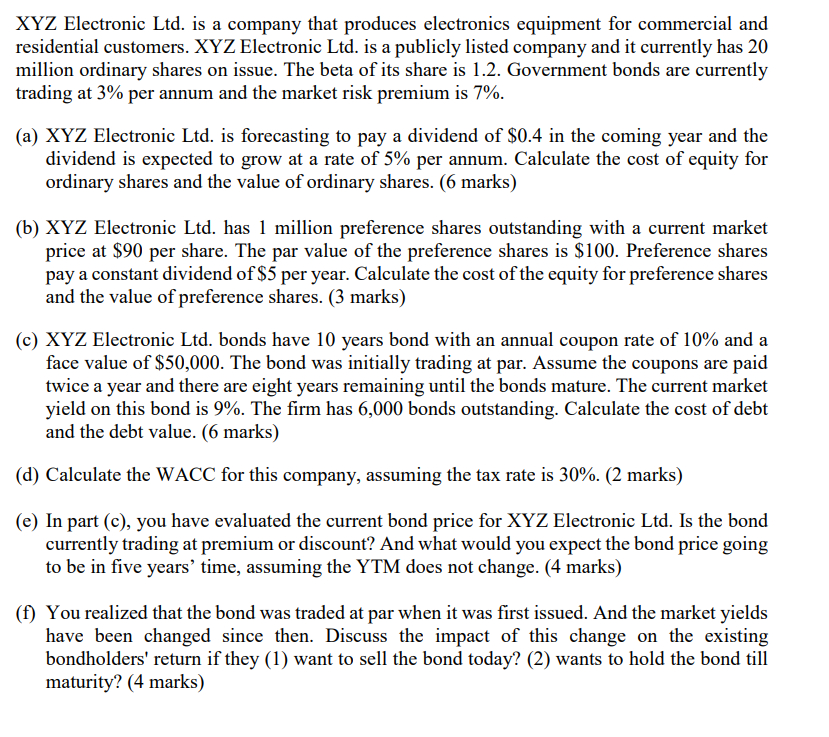 XYZ Electronic Ltd. is a company that produces electronics equipment for commercial and residential customers. XYZ Electronic Ltd. is a publicly listed company and it currently has 20 million ordinary shares on issue. The beta of its share is 1.2. Government bonds are currently trading at 3% per annum and the market risk premium is 7%.

(a) XYZ Electronic Ltd. is forecasting to pay a dividend of \$0.4 in the coming year and the dividend is expected to grow at a rate of 5% per annum. Calculate the cost of equity for ordinary shares and the value of ordinary shares. (6 marks)

(b) XYZ Electronic Ltd. has 1 million preference shares outstanding with a current market price at \$90 per share. The par value of the preference shares is \$100. Preference shares pay a constant dividend of \$5 per year. Calculate the cost of the equity for preference shares and the value of preference shares. (3 marks)

(c) XYZ Electronic Ltd. bonds have 10 years bond with an annual coupon rate of 10% and a face value of \$50,000. The bond was initially trading at par. Assume the coupons are paid twice a year and there are eight years remaining until the bonds mature. The current market yield on this bond is 9%. The firm has 6,000 bonds outstanding. Calculate the cost of debt and the debt value. (6 marks)

(d) Calculate the WACC for this company, assuming the tax rate is 30%. (2 marks)

(e) In part (c), you have evaluated the current bond price for XYZ Electronic Ltd. Is the bond currently trading at premium or discount? And what would you expect the bond price going to be in five years' time, assuming the YTM does not change. (4 marks)

(f) You realized that the bond was traded at par when it was first issued. And the market yields have been changed since then. Discuss the impact of this change on the existing bondholders' return if they (1) want to sell the bond today? (2) wants to hold the bond till maturity? (4 marks)